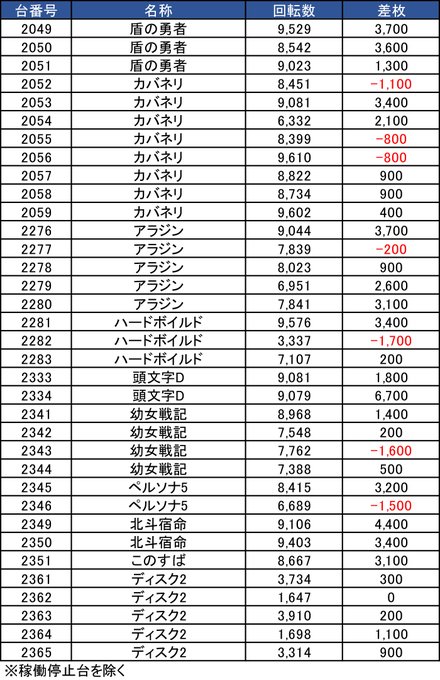 | 台番号 | 名称 | 回転数 | 差枚 |
|---|---|---|---|
| 2049 | 盾の勇者 | 9,529 | 3,700 |
| 2050 | 盾の勇者 | 8,542 | 3,600 |
| 2051 | 盾の勇者 | 9,023 | 1,300 |
| 2052 | カバネリ | 8,451 | -1,100 |
| 2053 | カバネリ | 9,081 | 3,400 |
| 2054 | カバネリ | 6,332 | 2,100 |
| 2055 | カバネリ | 8,399 | -800 |
| 2056 | カバネリ | 9,610 | -800 |
| 2057 | カバネリ | 8,822 | 900 |
| 2058 | カバネリ | 8,734 | 900 |
| 2059 | カバネリ | 9,602 | 400 |
| 2276 | アラジン | 9,044 | 3,700 |
| 2277 | アラジン | 7,839 | -200 |
| 2278 | アラジン | 8,023 | 900 |
| 2279 | アラジン | 6,951 | 2,600 |
| 2280 | アラジン | 7,841 | 3,100 |
| 2281 | ハードボイルド | 9,576 | 3,400 |
| 2282 | ハードボイルド | 3,337 | -1,700 |
| 2283 | ハードボイルド | 7,107 | 200 |
| 2333 | 頭文字D | 9,081 | 1,800 |
| 2334 | 頭文字D | 9,079 | 6,700 |
| 2341 | 幼女戦記 | 8,968 | 1,400 |
| 2342 | 幼女戦記 | 7,548 | 200 |
| 2343 | 幼女戦記 | 7,762 | -1,600 |
| 2344 | 幼女戦記 | 7,388 | 500 |
| 2345 | ペルソナ5 | 8,415 | 3,200 |
| 2346 | ペルソナ5 | 6,689 | -1,500 |
| 2349 | 北斗宿命 | 9,106 | 4,400 |
| 2350 | 北斗宿命 | 9,403 | 3,400 |
| 2351 | このすば | 8,667 | 3,100 |
| 2361 | ディスク2 | 3,734 | 300 |
| 2362 | ディスク2 | 1,647 | 0 |
| 2363 | ディスク2 | 3,910 | 200 |
| 2364 | ディスク2 | 1,698 | 1,100 |
| 2365 | ディスク2 | 3,314 | 900 |

※稼働停止台を除く